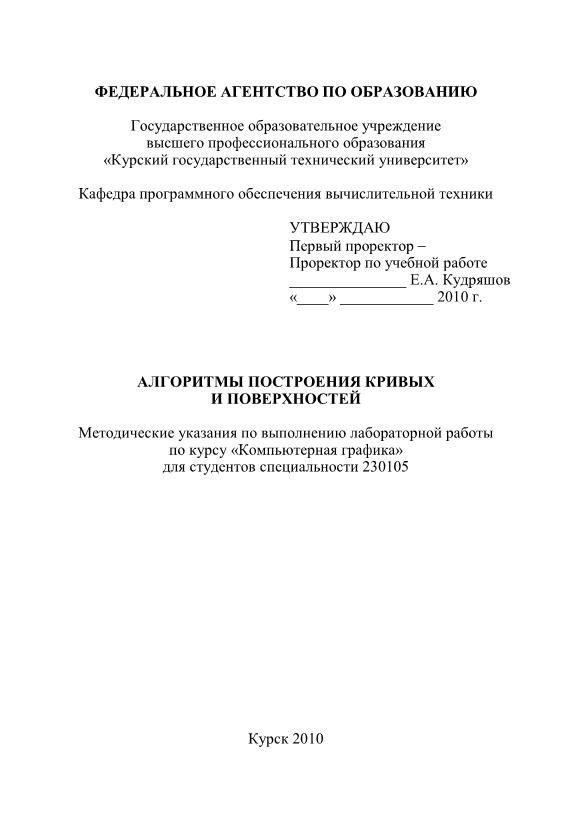 ФЕДЕРАЛЬНОЕ АГЕНТСТВО ПО ОБРАЗОВАНИЮ

Государственное образовательное учреждение
высшего профессионального образования
«Курский государственный технический университет»

Кафедра программного обеспечения вычислительной техники

УТВЕРЖДАЮ
Первый проректор –
Проректор по учебной работе
_______________ Е.А. Кудряшов
«____» ____________ 2010 г.

АЛГОРИТМЫ ПОСТРОЕНИЯ КРИВЫХ
И ПОВЕРХНОСТЕЙ

Методические указания по выполнению лабораторной работы
по курсу «Компьютерная графика»
для студентов специальности 230105

Курск 2010